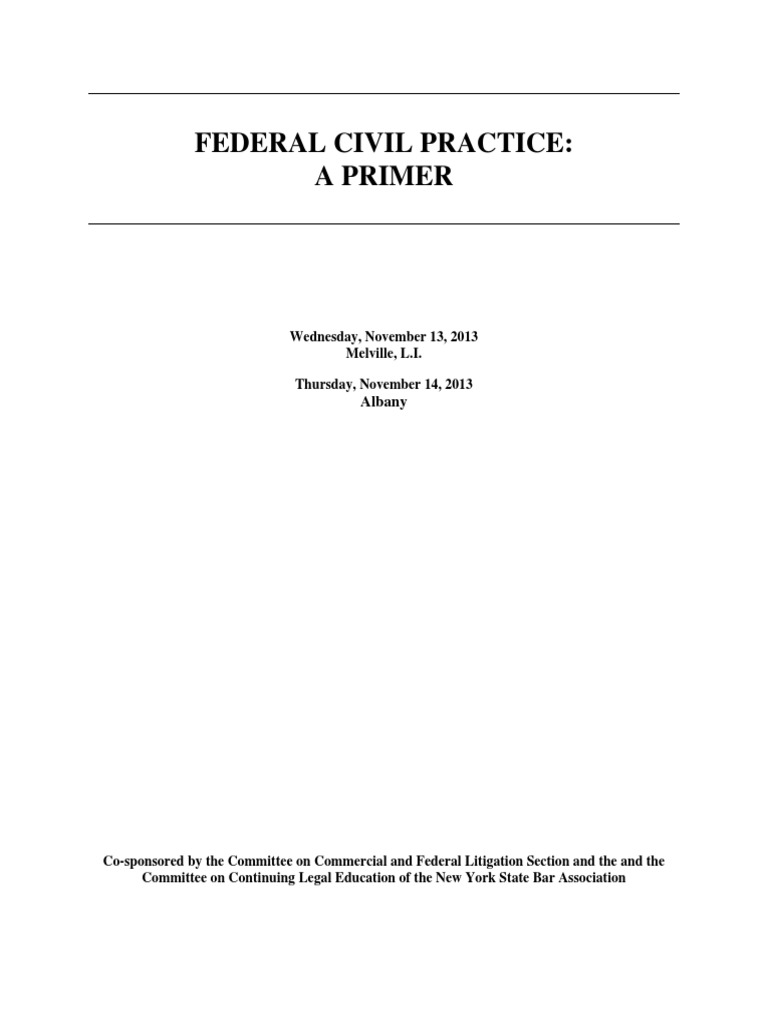 FEDERAL CIVIL PRACTICE:
A PRIMER

Wednesday, November 13, 2013
Melville, L.I.

Thursday, November 14, 2013
Albany

Co-sponsored by the Committee on Commercial and Federal Litigation Section and the and the Committee on Continuing Legal Education of the New York State Bar Association